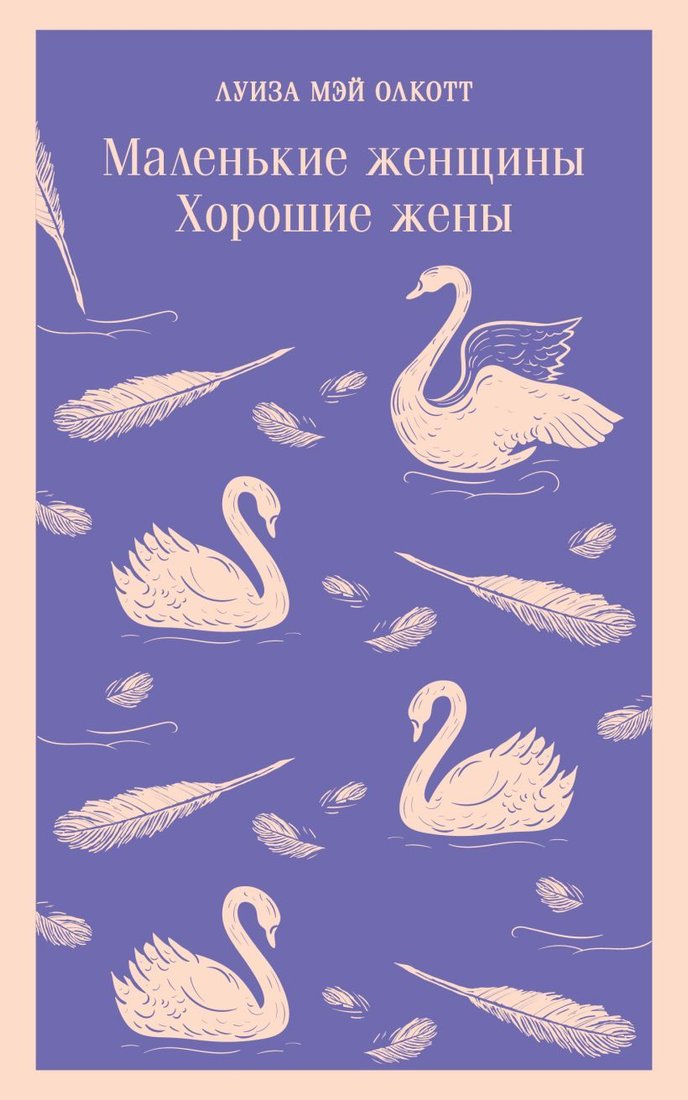 ЛУИЗА МЭЙ ОЛКОТТ

Маленькие женщины
Хорошие жены